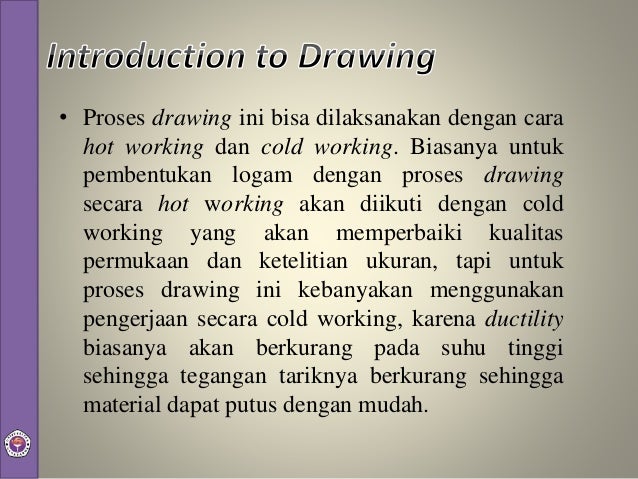 Introduction to Drawing

• Proses drawing ini bisa dilaksanakan dengan cara hot working dan cold working. Biasanya untuk pembentukan logam dengan proses drawing secara hot working akan diikuti dengan cold working yang akan memperbaiki kualitas permukaan dan ketelitian ukuran, tapi untuk proses drawing ini kebanyakan menggunakan pengerjaan secara cold working, karena ductility biasanya akan berkurang pada suhu tinggi sehingga tegangan tariknya berkurang sehingga material dapat putus dengan mudah.